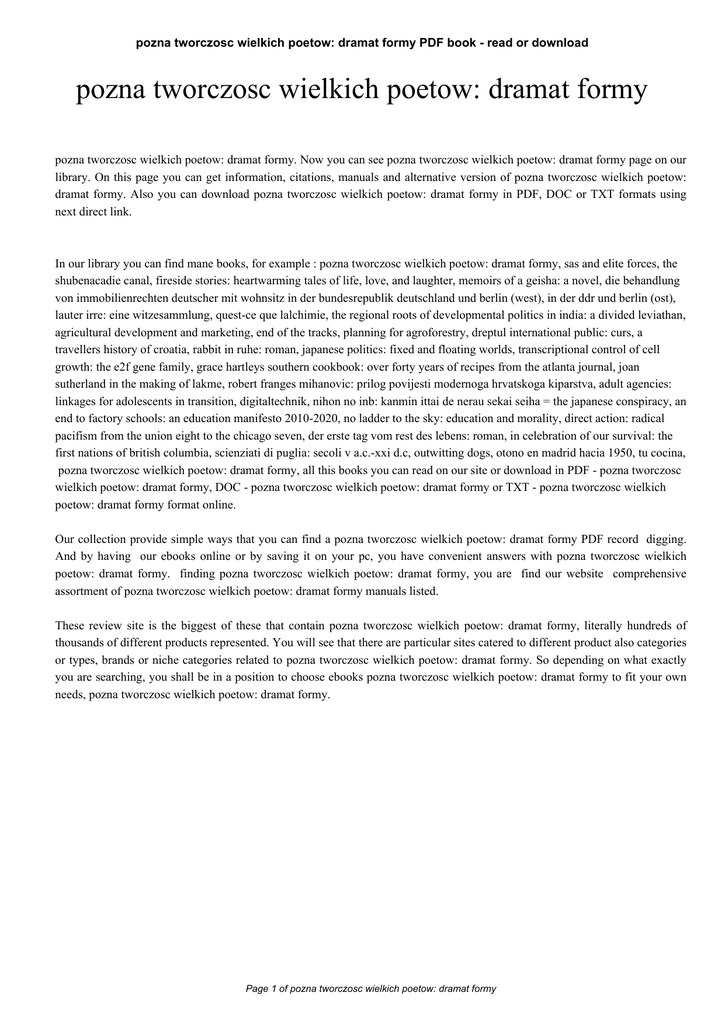 pozna tworczosc wielkich poetow: dramat formy PDF book - read or download

pozna tworczosc wielkich poetow: dramat formy

pozna tworczosc wielkich poetow: dramat formy. Now you can see pozna tworczosc wielkich poetow: dramat formy page on our library. On this page you can get information, citations, manuals and alternative version of pozna tworczosc wielkich poetow: dramat formy. Also you can download pozna tworczosc wielkich poetow: dramat formy in PDF, DOC or TXT formats using next direct link.

In our library you can find mane books, for example : pozna tworczosc wielkich poetow: dramat formy, sas and elite forces, the shubenacadie canal, fireside stories: heartwarming tales of life, love, and laughter, memoirs of a geisha: a novel, die behandlung von immobilienrechten deutscher mit wohnsitz in der bundesrepublik deutschland und berlin (west), in der ddr und berlin (ost), lauter irre: eine witzesammlung, quest-ce que lalchimie, the regional roots of developmental politics in india: a divided leviathan, agricultural development and marketing, end of the tracks, planning for agroforestry, dreptul international public: curs, a travellers history of croatia, rabbit in ruhe: roman, japanese politics: fixed and floating worlds, transcriptional control of cell growth: the e2f gene family, grace hartleys southern cookbook: over forty years of recipes from the atlanta journal, joan sutherland in the making of lakme, robert franges mihanovic: prilog povijesti modernoga hrvatskoga kiparstva, adult agencies: linkages for adolescents in transition, digitaltechnik, nihon no inb: kanmin ittai de nerau sekai seiha = the japanese conspiracy, an end to factory schools: an education manifesto 2010-2020, no ladder to the sky: education and morality, direct action: radical pacifism from the union eight to the chicago seven, der erste tag vom rest des lebens: roman, in celebration of our survival: the first nations of british columbia, scienziati di puglia: secoli v a.c.-xxi d.c, outwitting dogs, otono en madrid hacia 1950, tu cocina, pozna tworczosc wielkich poetow: dramat formy, all this books you can read on our site or download in PDF - pozna tworczosc wielkich poetow: dramat formy, DOC - pozna tworczosc wielkich poetow: dramat formy or TXT - pozna tworczosc wielkich poetow: dramat formy format online.

Our collection provide simple ways that you can find a pozna tworczosc wielkich poetow: dramat formy PDF record digging. And by having our ebooks online or by saving it on your pc, you have convenient answers with pozna tworczosc wielkich poetow: dramat formy. finding pozna tworczosc wielkich poetow: dramat formy, you are find our website comprehensive assortment of pozna tworczosc wielkich poetow: dramat formy manuals listed.

These review site is the biggest of these that contain pozna tworczosc wielkich poetow: dramat formy, literally hundreds of thousands of different products represented. You will see that there are particular sites catered to different product also categories or types, brands or niche categories related to pozna tworczosc wielkich poetow: dramat formy. So depending on what exactly you are searching, you shall be in a position to choose ebooks pozna tworczosc wielkich poetow: dramat formy to fit your own needs, pozna tworczosc wielkich poetow: dramat formy.

Page 1 of pozna tworczosc wielkich poetow: dramat formy